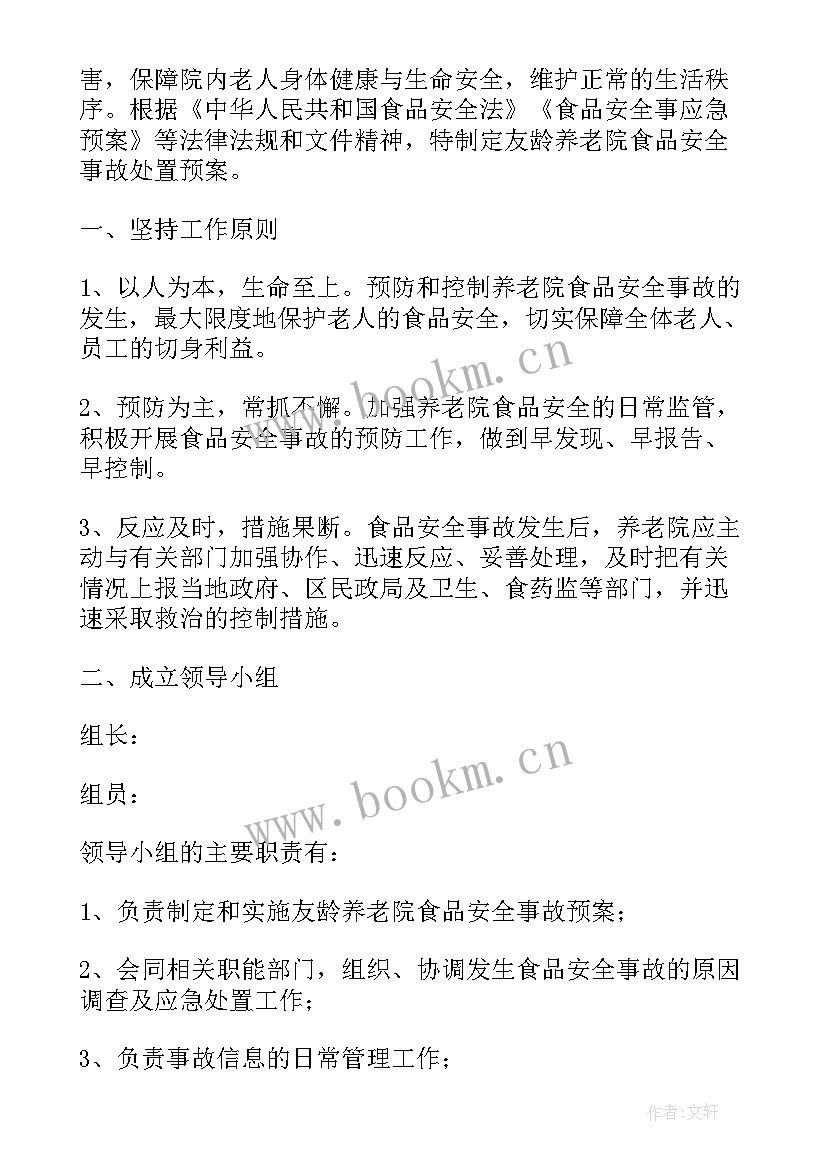 害，保障院内老人身体健康与生命安全，维护正常的生活秩序。根据《中华人民共和国食品安全法》《食品安全事应急预案》等法律法规和文件精神，特制定友龄养老院食品安全事故处置预案。

一、坚持工作原则

1、以人为本，生命至上。预防和控制养老院食品安全事故的发生，最大限度地保护老人的食品安全，切实保障全体老人、员工的切身利益。

2、预防为主，常抓不懈。加强养老院食品安全的日常监管，积极开展食品安全事故的预防工作，做到早发现、早报告、早控制。

3、反应及时，措施果断。食品安全事故发生后，养老院应主动与有关部门加强协作、迅速反应、妥善处理，及时把有关情况上报当地政府、区民政局及卫生、食药监等部门，并迅速采取救治的控制措施。

二、成立领导小组

组长：

组员：

领导小组的主要职责有：

1、负责制定和实施友龄养老院食品安全事故预案；

2、会同相关职能部门，组织、协调发生食品安全事故的原因调查及应急处置工作；

3、负责事故信息的日常管理工作；

www.bookm.cn

www.bookm.cn

作者:文轩